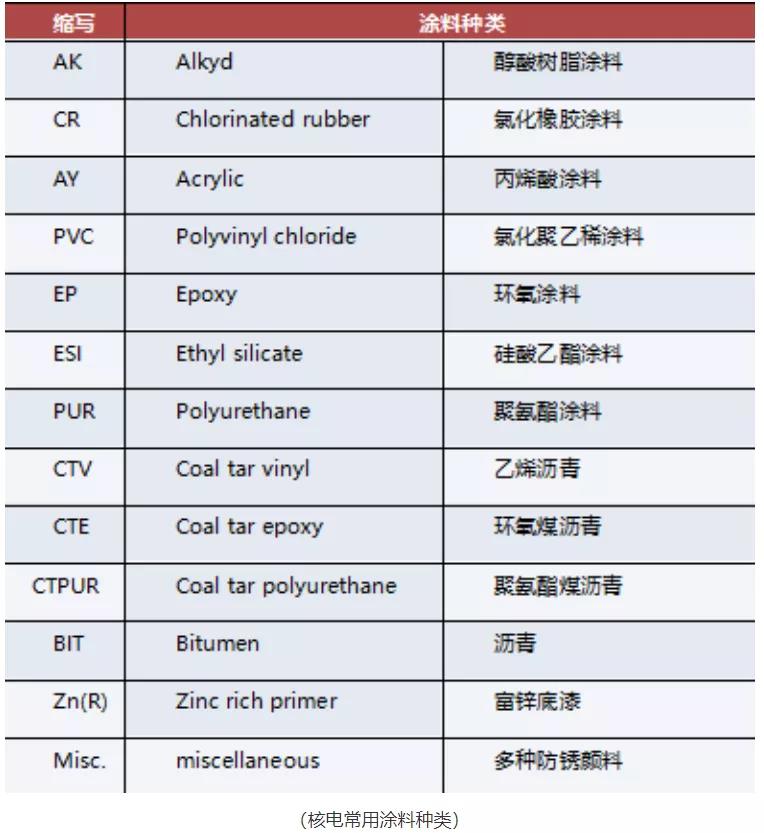 | 缩写 | 涂料种类 | |
|---|---|---|
| AK | Alkyd | 醇酸树脂涂料 |
| CR | Chlorinated rubber | 氯化橡胶涂料 |
| AY | Acrylic | 丙烯酸涂料 |
| PVC | Polyvinyl chloride | 氯化聚乙稀涂料 |
| EP | Epoxy | 环氧涂料 |
| ESI | Ethyl silicate | 硅酸乙酯涂料 |
| PUR | Polyurethane | 聚氨酯涂料 |
| CTV | Coal tar vinyl | 乙烯沥青 |
| CTE | Coal tar epoxy | 环氧煤沥青 |
| CTPUR | Coal tar polyurethane | 聚氨酯煤沥青 |
| BIT | Bitumen | 沥青 |
| Zn(R) | Zinc rich primer | 富锌底漆 |
| Misc. | miscellaneous | 多种防锈颜料 |

(核电常用涂料种类)